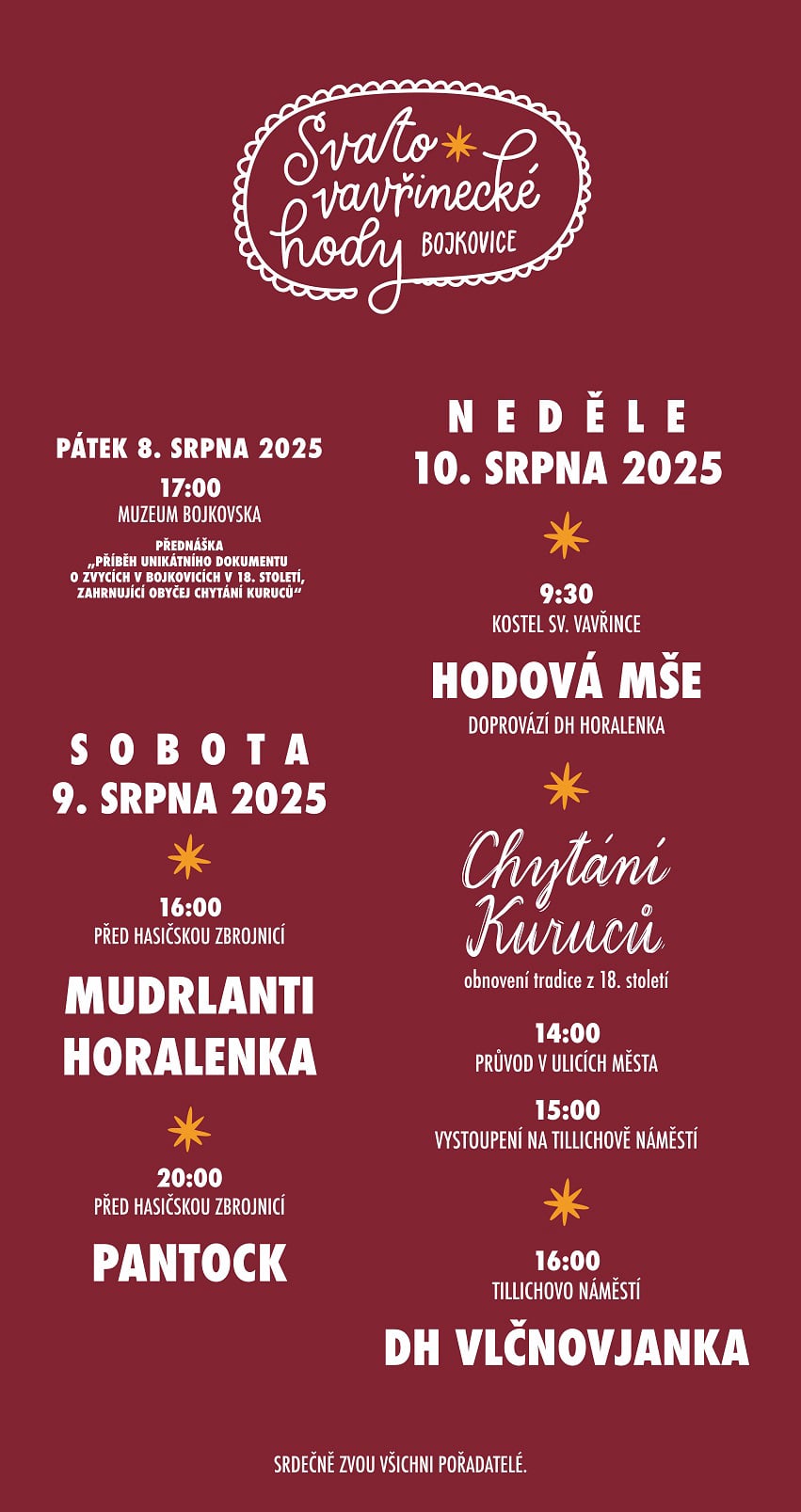 Svato vavřinecké hody
BOJKOVICE

PÁTEK 8. SRPNA 2025

17:00
MUZEUM BOJKOVSKA

PŘEDNÁŠKA
„PŘÍBĚH UNIKÁTNÍHO DOKUMENTU O ZVYCÍCH V BOJKOVICÍCH V 18. STOLETÍ, ZAHRNUJÍCÍ OBYČEJ CHYTÁNÍ KURUCŮ“

SOBOTA
9. SRPNA 2025

16:00
PŘED HASIČSKOU ZBROJNICÍ

MUDRLANTI
HORALENKA

20:00
PŘED HASIČSKOU ZBROJNICÍ

PANTOCK

NEDĚLE
10. SRPNA 2025

9:30
KOSTEL SV. VAVŘINCE

HODOVÁ MŠE
DOPROVÁZÍ DH HORALENKA

Chytání Kuruců
obnovení tradice z 18. století

14:00
PRŮVOD V ULICÍCH MĚSTA

15:00
VYSTOUPENÍ NA TILLICHOVĚ NÁMĚSTÍ

16:00
TILLICHOVO NÁMĚSTÍ

DH VLČNOVJANKA

SRDEČNĚ ZVOU VŠICHNI POŘADATELÉ.